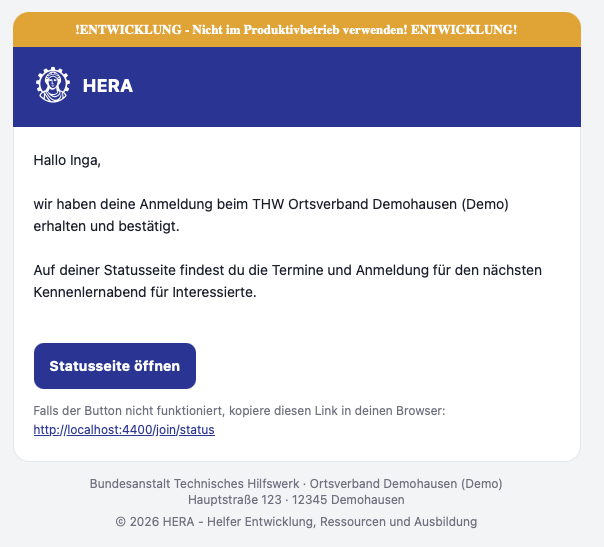 !ENTWICKLUNG - Nicht im Produktivbetrieb verwenden! ENTWICKLUNG!

HERA

Hallo Inga,

wir haben deine Anmeldung beim THW Ortsverband Demohausen (Demo) erhalten und bestätigt.

Auf deiner Statusseite findest du die Termine und Anmeldung für den nächsten Kennenlernabend für Interessierte.

Statusseite öffnen

Falls der Button nicht funktioniert, kopiere diesen Link in deinen Browser:
http://localhost:4400/join/status

Bundesanstalt Technisches Hilfswerk · Ortsverband Demohausen (Demo)
Hauptstraße 123 · 12345 Demohausen

© 2026 HERA - Helfer Entwicklung, Ressourcen und Ausbildung